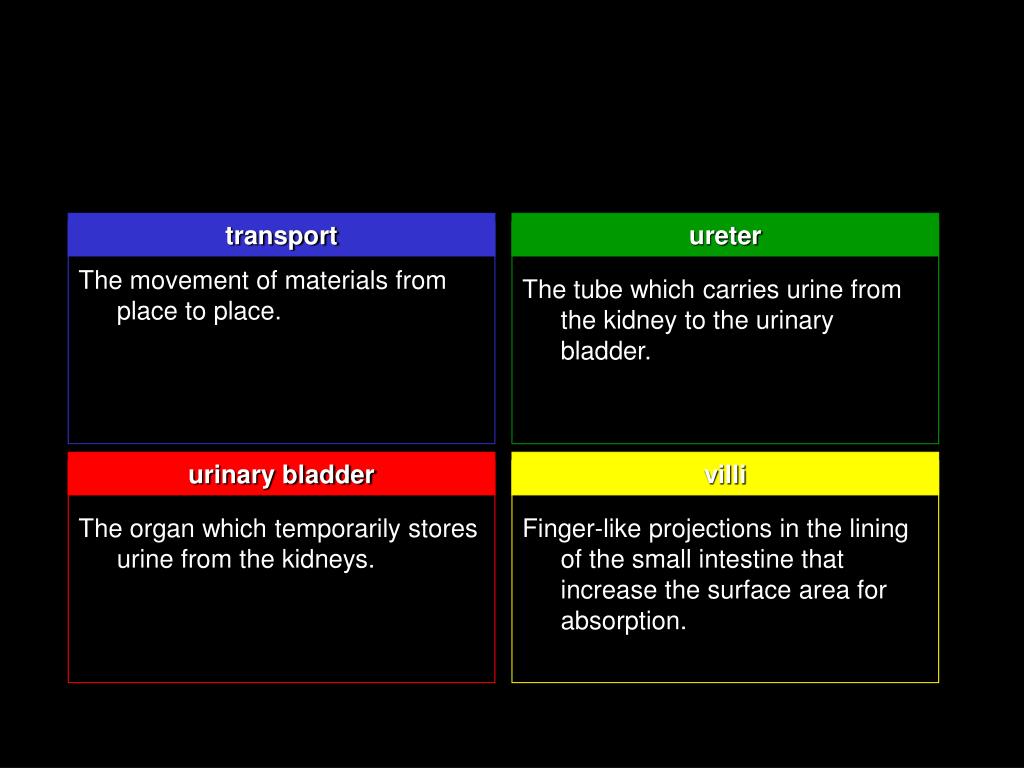 transport

The movement of materials from place to place.

ureter

The tube which carries urine from the kidney to the urinary bladder.

urinary bladder

The organ which temporarily stores urine from the kidneys.

villi

Finger-like projections in the lining of the small intestine that increase the surface area for absorption.